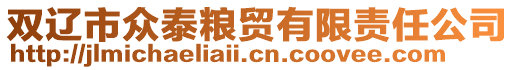 双辽市众泰粮贸有限责任公司
http://jlmichaeliaii.cn.coovee.com